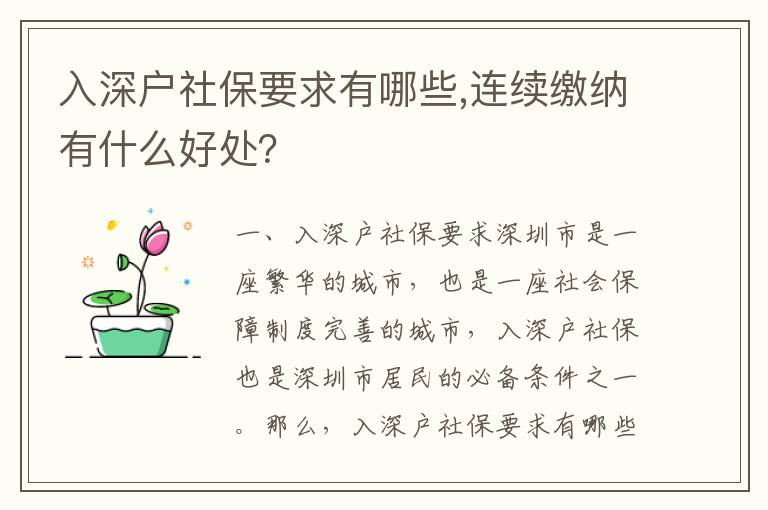 入深户社保要求有哪些,连续缴纳有什么好处?

一、入深户社保要求深圳市是一座繁华的城市，也是一座社会保障制度完善的城市，入深户社保也是深圳市居民的必备条件之一。那么，入深户社保要求有哪些